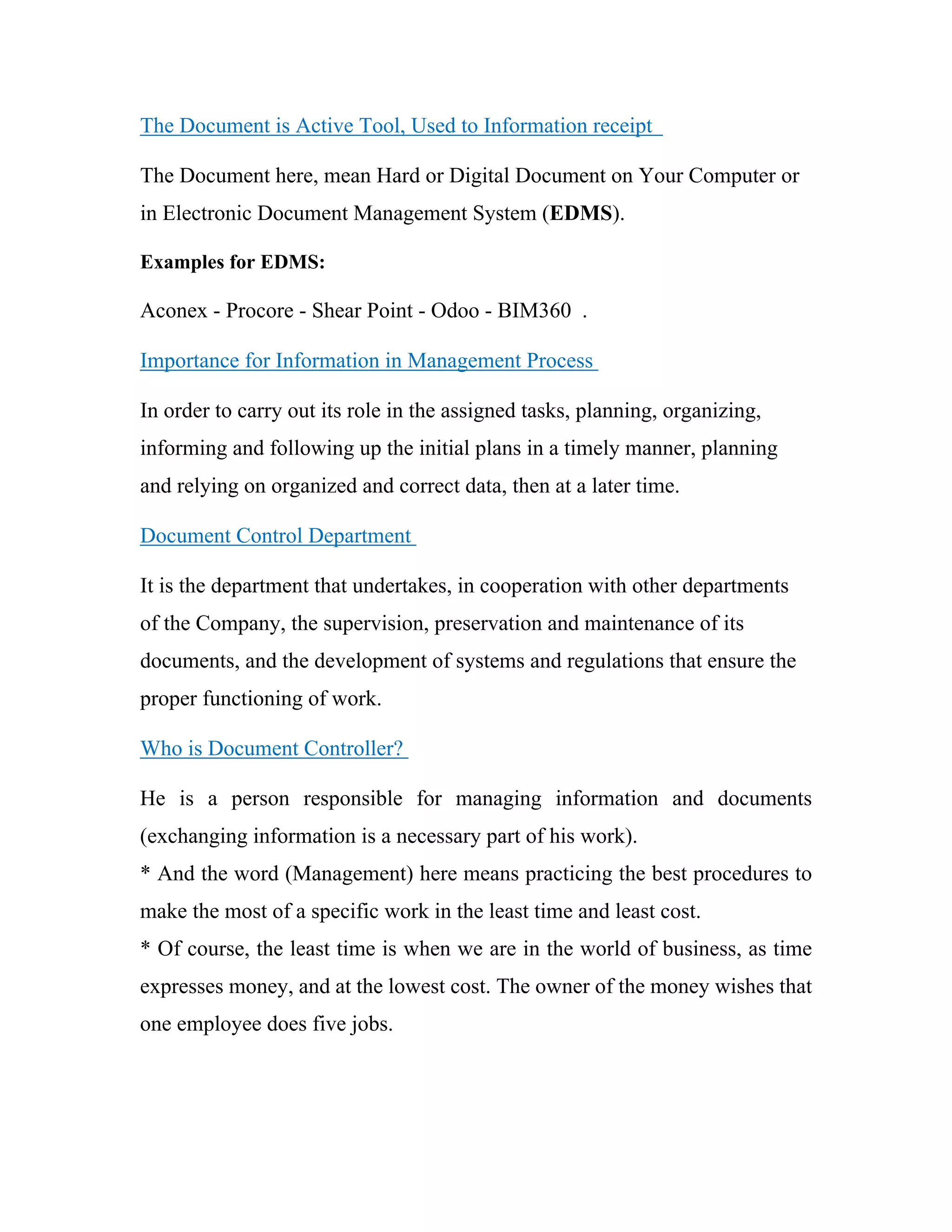 The Document is Active Tool, Used to Information receipt

The Document here, mean Hard or Digital Document on Your Computer or in Electronic Document Management System (EDMS).

Examples for EDMS:

Aconex - Procore - Shear Point - Odoo - BIM360 .

Importance for Information in Management Process

In order to carry out its role in the assigned tasks, planning, organizing, informing and following up the initial plans in a timely manner, planning and relying on organized and correct data, then at a later time.

Document Control Department

It is the department that undertakes, in cooperation with other departments of the Company, the supervision, preservation and maintenance of its documents, and the development of systems and regulations that ensure the proper functioning of work.

Who is Document Controller?

He is a person responsible for managing information and documents (exchanging information is a necessary part of his work).
* And the word (Management) here means practicing the best procedures to make the most of a specific work in the least time and least cost.
* Of course, the least time is when we are in the world of business, as time expresses money, and at the lowest cost. The owner of the money wishes that one employee does five jobs.